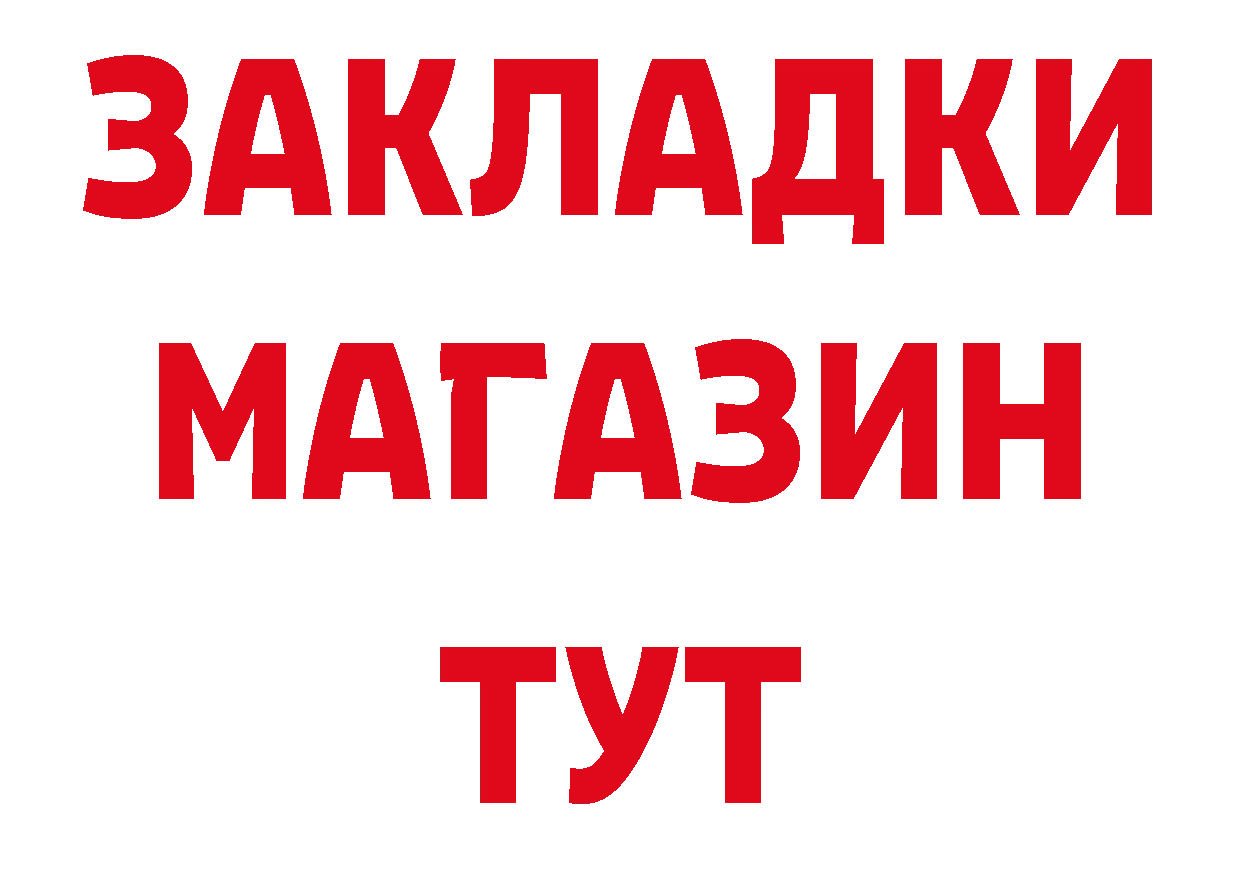 ЗАКЛАДКИ
МАГАЗИН
ТУТ